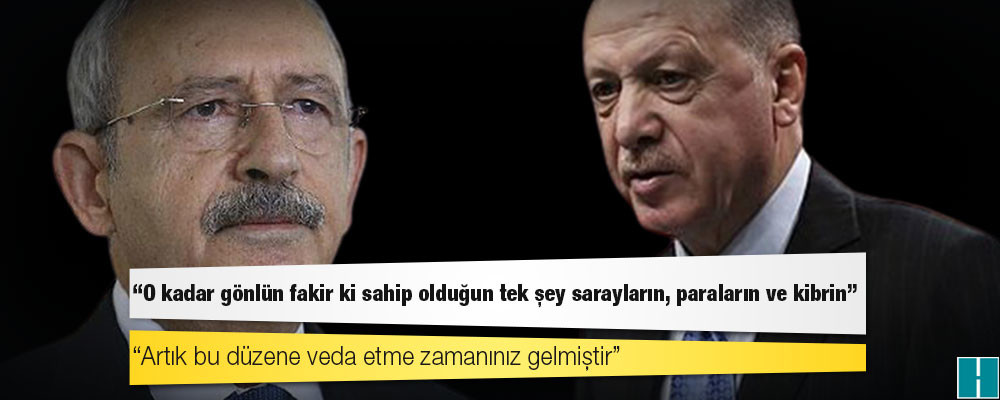 “O kadar gönlün fakir ki sahip olduğun tek şey sarayların, paraların ve kibrin”

“Artık bu düzene veda etme zamanınız gelmiştir”

H